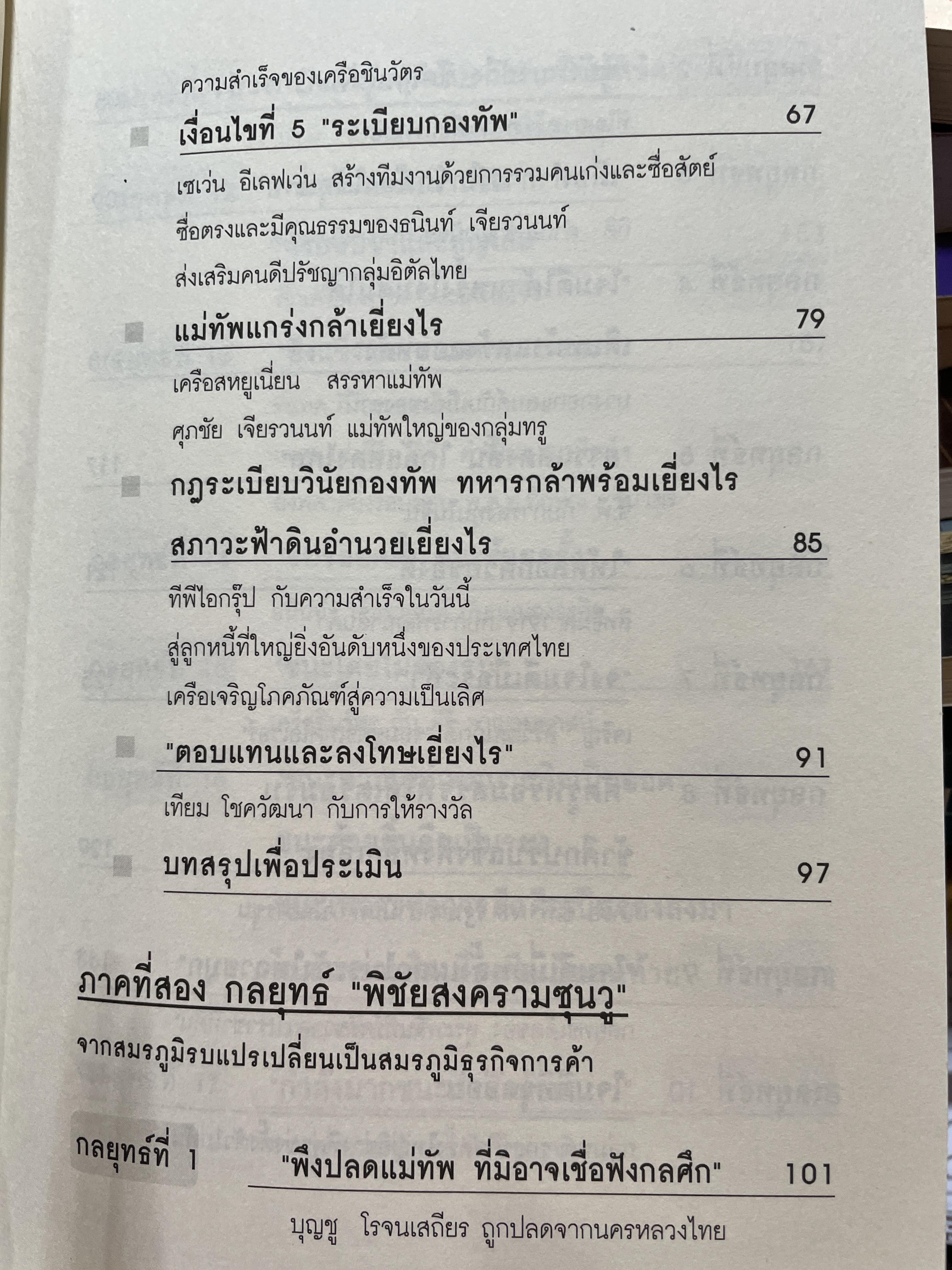 ความสำเร็จของเครือชินวัตร

■ เงื่อนไขที่ 5 "ระเบียบกองทัพ" 67

เซเว่น อีเลฟเว่น สร้างทีมงานด้วยการรวมคนเก่งและซื่อสัตย์

ซื่อตรงและมีคุณธรรมของธนินท์ เจียรวนนท์

ส่งเสริมคนดีปรัชญากลุ่มอิตัลไทย

■ แม่ทัพแกร่งกล้าเยี่ยงไร 79

เครือสหยูเนี่ยน สรรหาแม่ทัพ

ศุภชัย เจียรวนนท์ แม่ทัพใหญ่ของกลุ่มทรู

■ กฎระเบียบวินัยกองทัพ ทหารกล้าพร้อมเยี่ยงไร

สภาวะฟ้าดินอำนวยเยี่ยงไร 85

ทีพีไอกรุ๊ป กับความสำเร็จในวันนี้

สู่ลูกหนี้ที่ใหญ่ยิ่งอันดับหนึ่งของประเทศไทย

เครือเจริญโภคภัณฑ์สู่ความเป็นเลิศ

■ "ตอบแทนและลงโทษเยี่ยงไร" 91

เทียม โชควัฒนา กับการให้รางวัล

■ บทสรุปเพื่อประเมิน 97

ภาคที่สอง กลยุทธ์ "พิชัยสงครามซุนวู"

จากสมรภูมิรบแปรเปลี่ยนเป็นสมรภูมิธุรกิจการค้า

กลยุทธ์ที่ 1 "พึงปลดแม่ทัพ ที่มิอาจเชื่อฟังกลศึก" 101

บุญชู โรจนเสถียร ถูกปลดจากนครหลวงไทย